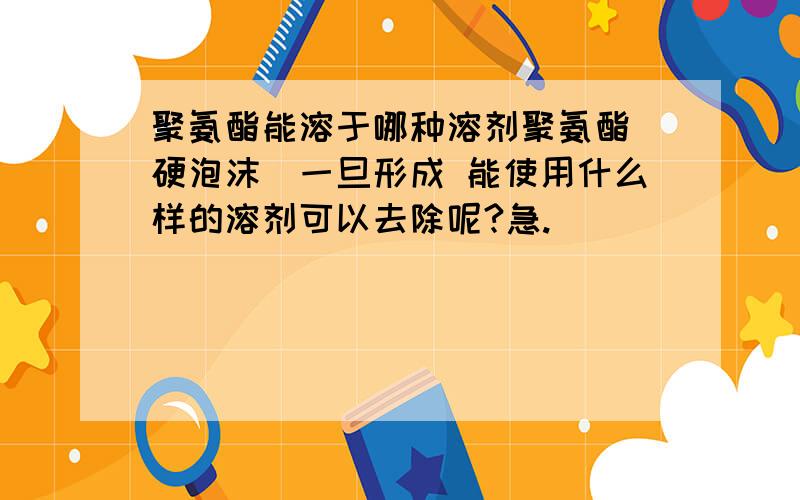 聚氨酯能溶于哪种溶剂聚氨酯硬泡沫 一旦形成 能使用什么样的溶剂可以去除呢?急.